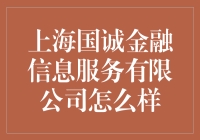 上海国诚金融信息服务有限公司怎么样